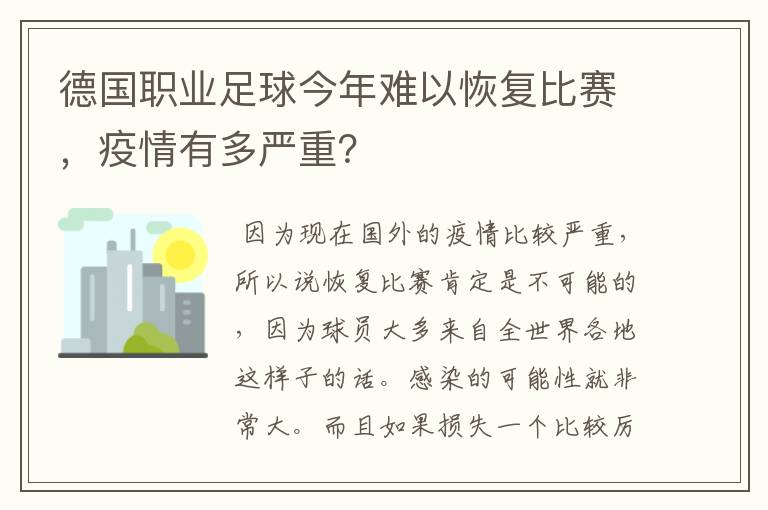 德国职业足球今年难以恢复比赛，疫情有多严重?

因为现在国外的疫情比较严重，所以说恢复比赛肯定是不可能的，因为球员大多来自全世界各地这样子的话。感染的可能性就非常大。而且如果损失一个比较厉